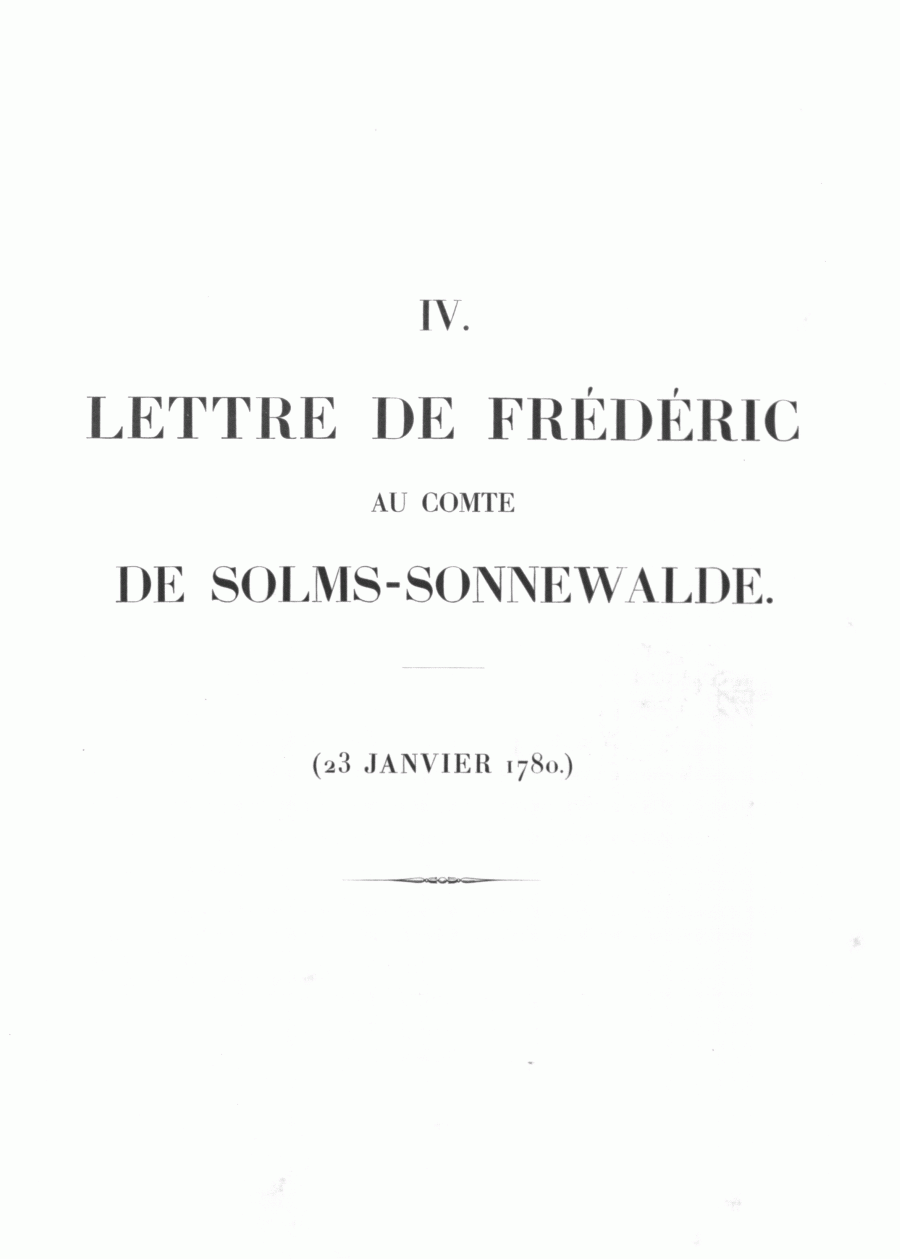 IV.

LETTRE DE FRÉDÉRIC

AU COMTE

DE SOLMS-SONNEWALDE.

(23 JANVIER 1780.)